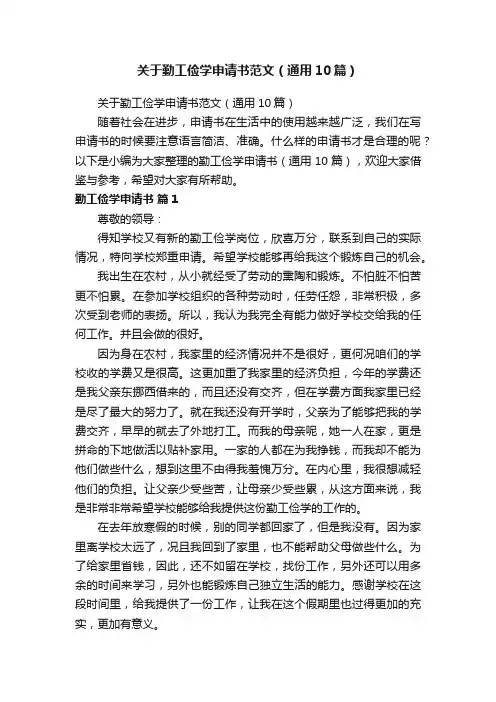 关于勤工俭学申请书范文（通用10篇）

关于勤工俭学申请书范文（通用10篇）

随着社会在进步，申请书在生活中的使用越来越广泛，我们在写申请书的时候要注意语言简洁、准确。什么样的申请书才是合理的呢？以下是小编为大家整理的勤工俭学申请书（通用10篇），欢迎大家借鉴与参考，希望对大家有所帮助。

勤工俭学申请书 篇1

尊敬的领导：

得知学校又有新的勤工俭学岗位，欣喜万分，联系到自己的实际情况，特向学校郑重申请。希望学校能够再给我这个锻炼自己的机会。

我出生在农村，从小就经受了劳动的熏陶和锻炼。不怕脏不怕苦更不怕累。在参加学校组织的各种劳动时，任劳任怨，非常积极，多次受到老师的表扬。所以，我认为我完全有能力做好学校交给我的任何工作。并且会做的很好。

因为身在农村，我家里的经济情况并不是很好，更何况咱们的学校收的学费又是很高。这更加重了我家里的经济负担，今年的学费还是我父亲东挪西借来的，而且还没有交齐，但在学费方面我家里已经是尽了最大的努力了。就在我还没有开学时，父亲为了能够把我的学费交齐，早早的就去了外地打工。而我的母亲呢，她一人在家，更是拼命的下地做活以贴补家用。一家的人都在为我挣钱，而我却不能为他们做些什么，想到这里不由得我羞愧万分。在内心里，我很想减轻他们的负担。让父亲少受些苦，让母亲少受些累，从这方面来说，我是非常非常希望学校能够给我提供这份勤工俭学的工作的。

在去年放寒假的时候，别的同学都回家了，但是我没有。因为家里离学校太远了，况且我回到了家里，也不能帮助父母做些什么。为了给家里省钱，因此，还不如留在学校，找份工作，另外还可以用多余的时间来学习，另外也能锻炼自己独立生活的能力。感谢学校在这段时间里，给我提供了一份工作，让我在这个假期里也过得更加的充实，更加有意义。